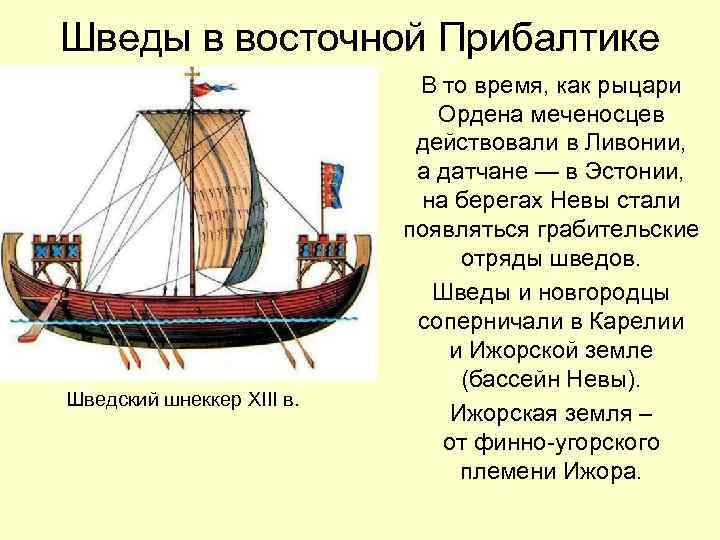 Шведы в восточной Прибалтике

Шведский шнеккер XIII в.

В то время, как рыцари Ордена меченосцев действовали в Ливонии, а датчане — в Эстонии, на берегах Невы стали появляться грабительские отряды шведов.

Шведы и новгородцы соперничали в Карелии и Ижорской земле (бассейн Невы).

Ижорская земля – от финно-угорского племени Ижора.